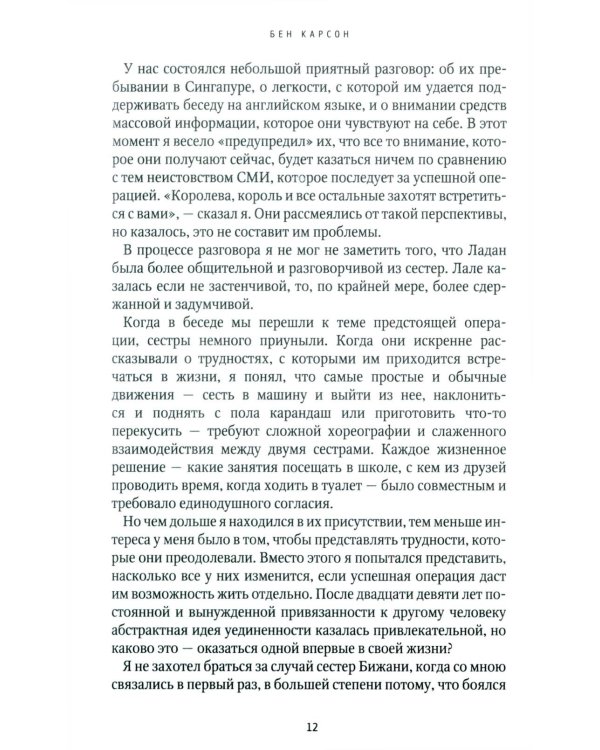 БЕН КАРСОН

У нас состоялся небольшой приятный разговор: об их пребывании в Сингапуре, о легкости, с которой им удается поддерживать беседу на английском языке, и о внимании средств массовой информации, которое они чувствуют на себе. В этот момент я весело «предупредил» их, что все то внимание, которое они получают сейчас, будет казаться ничем по сравнению с тем неистовством СМИ, которое последует за успешной операцией. «Королева, король и все остальные захотят встретиться с вами», — сказал я. Они рассмеялись от такой перспективы, но казалось, это не составит им проблемы.

В процессе разговора я не мог не заметить того, что Ладан была более общительной и разговорчивой из сестер. Лале казалась если не застенчивой, то, по крайней мере, более сдержанной и задумчивой.

Когда в беседе мы перешли к теме предстоящей операции, сестры немного приуныли. Когда они искренне рассказывали о трудностях, с которыми им приходится встречаться в жизни, я понял, что самые простые и обычные движения — сесть в машину и выйти из нее, наклониться и поднять с пола карандаш или приготовить что-то перекусить — требуют сложной хореографии и слаженного взаимодействия между двумя сестрами. Каждое жизненное решение — какие занятия посещать в школе, с кем из друзей проводить время, когда ходить в туалет — было совместным и требовало единодушного согласия.

Но чем дольше я находился в их присутствии, тем меньше интереса у меня было в том, чтобы представлять трудности, которые они преодолевали. Вместо этого я попытался представить, насколько все у них изменится, если успешная операция даст им возможность жить отдельно. После двадцати девяти лет постоянной и вынужденной привязанности к другому человеку абстрактная идея уединенности казалась привлекательной, но каково это — оказаться одной впервые в своей жизни?

Я не захотел браться за случай сестер Бижани, когда со мною связались в первый раз, в большей степени потому, что боялся

12